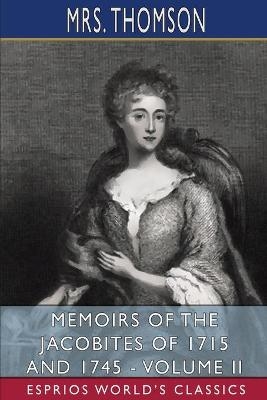 MRS. THOMSON

MEMOIRS OF THE JACOBITES OF 1715 AND 1745 - VOLUME II

ESPRIOS WORLD'S CLASSICS